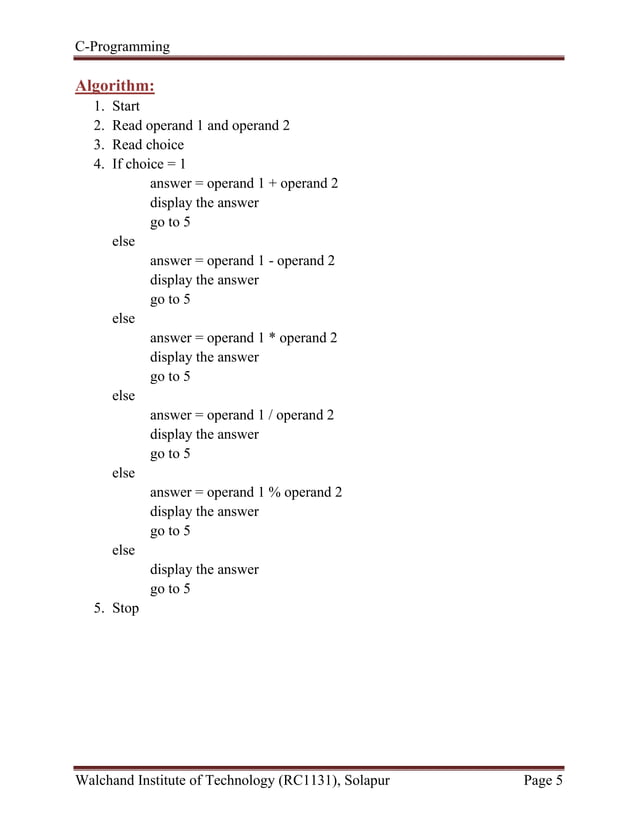 C-Programming

Algorithm:

1. Start
2. Read operand 1 and operand 2
3. Read choice
4. If choice = 1
answer = operand 1 + operand 2
display the answer
go to 5
else
answer = operand 1 - operand 2
display the answer
go to 5
else
answer = operand 1 * operand 2
display the answer
go to 5
else
answer = operand 1 / operand 2
display the answer
go to 5
else
answer = operand 1 % operand 2
display the answer
go to 5
else
display the answer
go to 5
5. Stop

Walchand Institute of Technology (RC1131), Solapur Page 5